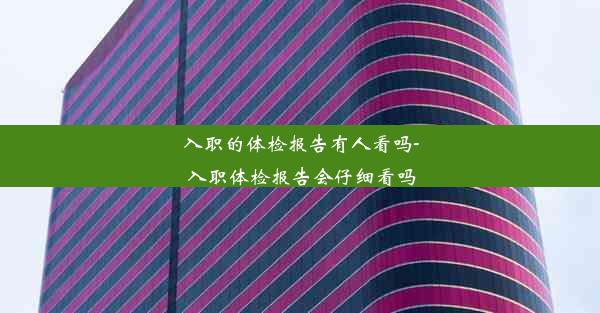 入职的体检报告有人看吗-
入职体检报告会仔细看吗